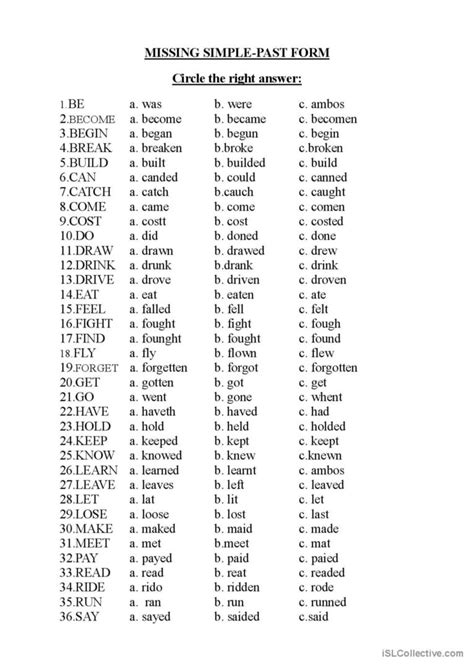 MISSING SIMPLE-PAST FORM

Circle the right answer:

| | | | |
|---|---|---|---|
| 1.BE | a. was | b. were | c. ambos |
| 2.BECOME | a. become | b. became | c. becomen |
| 3.BEGIN | a. began | b. begun | c. begin |
| 4.BREAK | a. breaken | b.broke | c.broken |
| 5.BUILD | a. built | b. builded | c. build |
| 6.CAN | a. canded | b. could | c. canned |
| 7.CATCH | a. catch | b.cauch | c. caught |
| 8.COME | a. came | b. come | c. comen |
| 9.COST | a. costt | b. cost | c. costed |
| 10.DO | a. did | b. doned | c. done |
| 11.DRAW | a. drawn | b. drawed | c. drew |
| 12.DRINK | a. drunk | b.drank | c. drink |
| 13.DRIVE | a. drove | b. driven | c. droven |
| 14.EAT | a. eat | b. eaten | c. ate |
| 15.FEEL | a. falled | b. fell | c. felt |
| 16.FIGHT | a. fought | b. fight | c. fough |
| 17.FIND | a. founght | b. fought | c. found |
| 18.FLY | a. fly | b. flown | c. flew |
| 19.FORGET | a. forgetten | b. forgot | c. forgotten |
| 20.GET | a. gotten | b. got | c. get |
| 21.GO | a. went | b. gone | c. whent |
| 22.HAVE | a. haveth | b. haved | c. had |
| 23.HOLD | a. hold | b. held | c. holded |
| 24.KEEP | a. keeped | b. kept | c. keept |
| 25.KNOW | a. knowed | b. knew | c.knewn |
| 26.LEARN | a. learned | b. learnt | c. ambos |
| 27.LEAVE | a. leaves | b. left | c. leaved |
| 28.LET | a. lat | b. lit | c. let |
| 29.LOSE | a. loose | b. lost | c. last |
| 30.MAKE | a. maked | b. maid | c. made |
| 31.MEET | a. met | b.meet | c. mat |
| 32.PAY | a. payed | b. paid | c. paied |
| 33.READ | a. read | b. reat | c. readed |
| 34.RIDE | a. rido | b. ridden | c. rode |
| 35.RUN | a. ran | b. run | c. runned |
| 36.SAY | a. sayed | b. saided | c.said |

iSLCollective.com